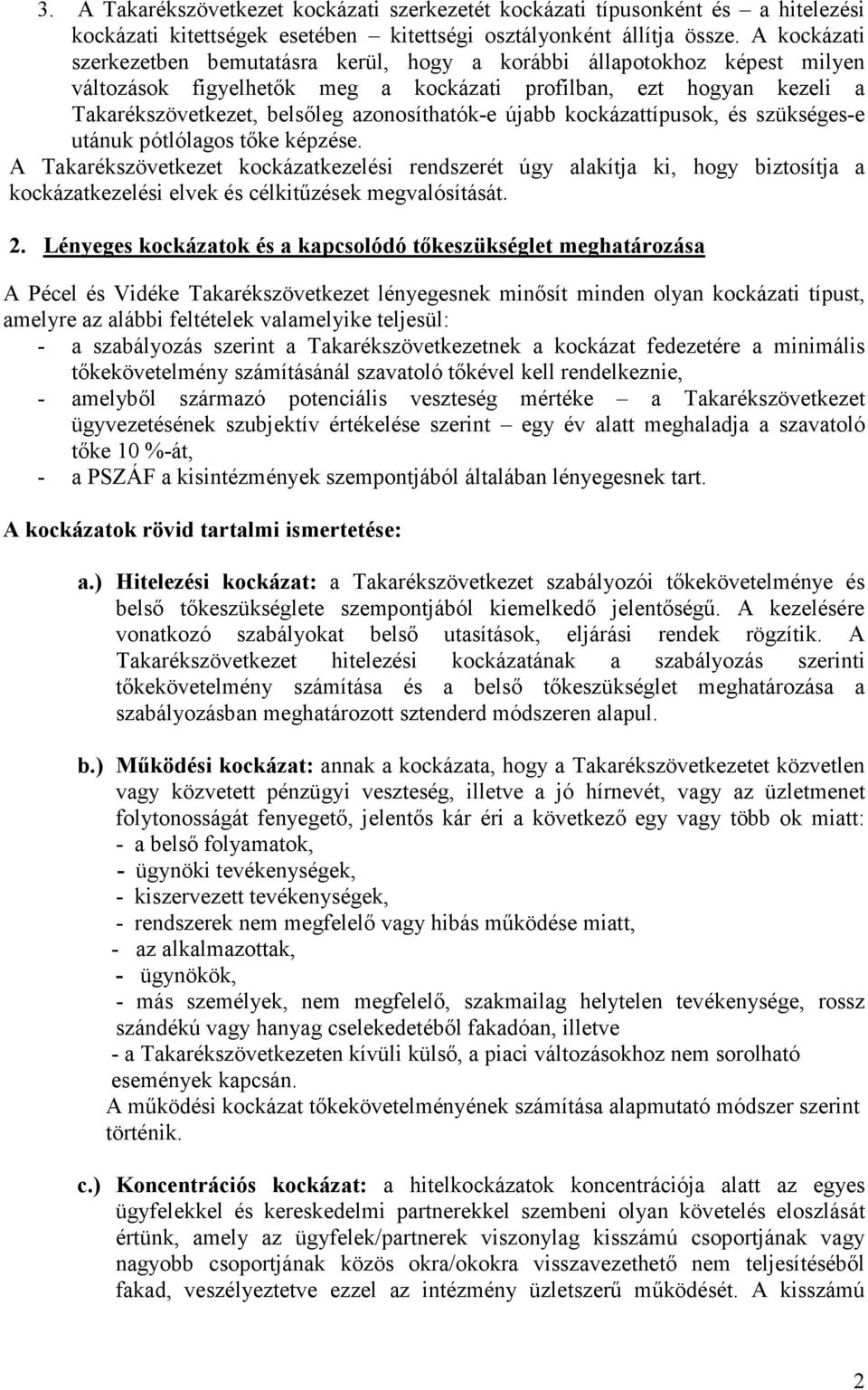 3. A Takarékszövetkezet kockázati szerkezetét kockázati típusonként és – a hitelezési kockázati kitettségek esetében – kitettségi osztályonként állítja össze. A kockázati szerkezetben bemutatásra kerül, hogy a korábbi állapotokhoz képest milyen változások figyelhetők meg a kockázati profilban, ezt hogyan kezeli a Takarékszövetkezet, belsőleg azonosíthatók-e újabb kockázattípusok, és szükséges-e utánuk pótlólagos tőke képzése.
A Takarékszövetkezet kockázatkezelési rendszerét úgy alakítja ki, hogy biztosítja a kockázatkezelési elvek és célkitűzések megvalósítását.

2. Lényeges kockázatok és a kapcsolódó tőkeszükséglet meghatározása

A Pécel és Vidéke Takarékszövetkezet lényegesnek minősít minden olyan kockázati típust, amelyre az alábbi feltételek valamelyike teljesül:
- a szabályozás szerint a Takarékszövetkezetnek a kockázat fedezetére a minimális tőkekövetelmény számításánál szavatoló tőkével kell rendelkeznie,
- amelyből származó potenciális veszteség mértéke – a Takarékszövetkezet ügyvezetésének szubjektív értékelése szerint – egy év alatt meghaladja a szavatoló tőke 10 %-át,
- a PSZÁF a kisintézmények szempontjából általában lényegesnek tart.

A kockázatok rövid tartalmi ismertetése:

a.) Hitelezési kockázat: a Takarékszövetkezet szabályozói tőkekövetelménye és belső tőkeszükséglete szempontjából kiemelkedő jelentőségű. A kezelésére vonatkozó szabályokat belső utasítások, eljárási rendek rögzítik. A Takarékszövetkezet hitelezési kockázatának a szabályozás szerinti tőkekövetelmény számítása és a belső tőkeszükséglet meghatározása a szabályozásban meghatározott sztenderd módszeren alapul.

b.) Működési kockázat: annak a kockázata, hogy a Takarékszövetkezetet közvetlen vagy közvetett pénzügyi veszteség, illetve a jó hírnevét, vagy az üzletmenet folytonosságát fenyegető, jelentős kár éri a következő egy vagy több ok miatt:
- a belső folyamatok,
- ügynöki tevékenységek,
- kiszervezett tevékenységek,
- rendszerek nem megfelelő vagy hibás működése miatt,
- az alkalmazottak,
- ügynökök,
- más személyek, nem megfelelő, szakmailag helytelen tevékenysége, rossz szándékú vagy hanyag cselekedetéből fakadóan, illetve
- a Takarékszövetkezeten kívüli külső, a piaci változásokhoz nem sorolható események kapcsán.
A működési kockázat tőkekövetelményének számítása alapmutató módszer szerint történik.

c.) Koncentrációs kockázat: a hitelkockázatok koncentrációja alatt az egyes ügyfelekkel és kereskedelmi partnerekkel szembeni olyan követelés eloszlását értünk, amely az ügyfelek/partnerek viszonylag kisszámú csoportjának vagy nagyobb csoportjának közös okra/okokra visszavezethető nem teljesítéséből fakad, veszélyeztetve ezzel az intézmény üzletszerű működését. A kisszámú

2